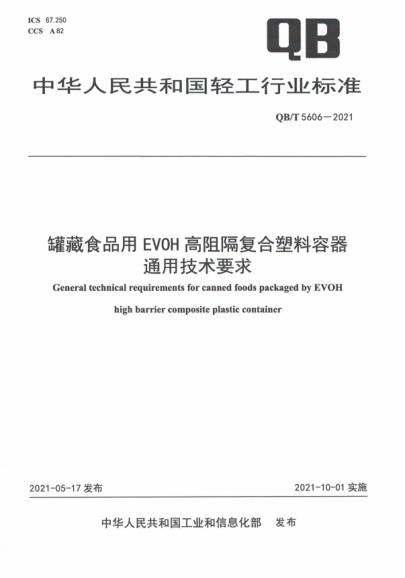 ICS 67.250
CCS A 82

QB

中华人民共和国轻工行业标准

QB/T 5606—2021

罐藏食品用 EVOH 高阻隔复合塑料容器通用技术要求

General technical requirements for canned foods packaged by EVOH high barrier composite plastic container

2021-05-17 发布

2021-10-01 实施

中华人民共和国工业和信息化部 发布